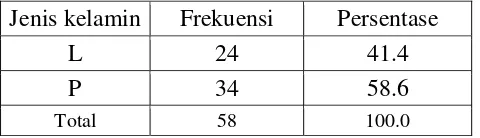 | Jenis kelamin | Frekuensi | Persentase |
|---|---|---|
| L | 24 | 41.4 |
| P | 34 | 58.6 |
| Total | 58 | 100.0 |